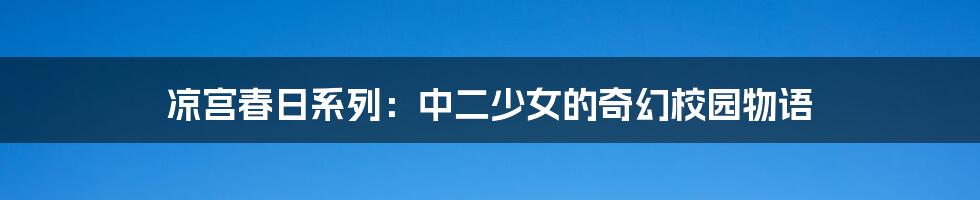 凉宫春日系列：中二少女的奇幻校园物语